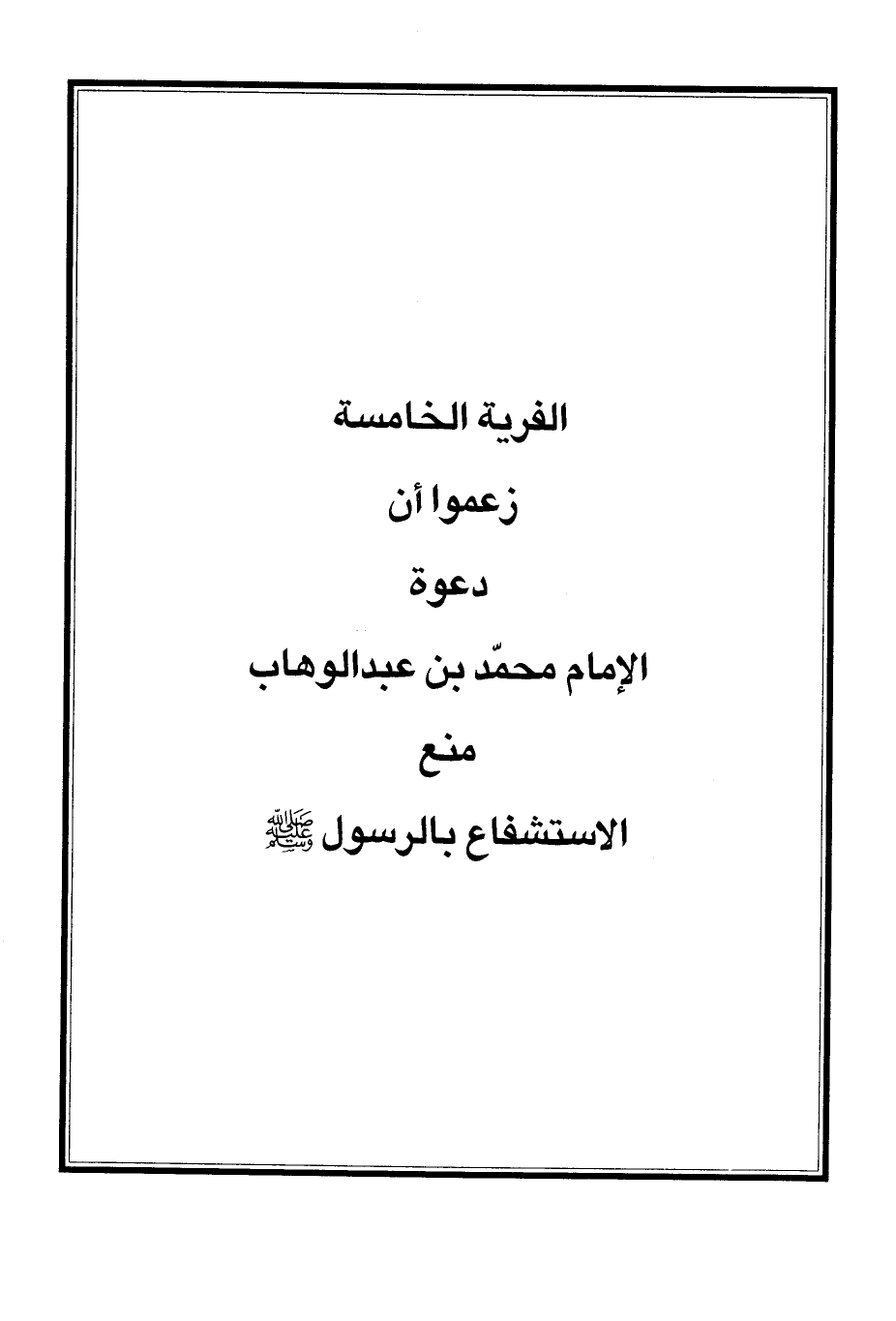 الفرية الخامسة

زعموا أن

دعوة

الإمام محمّد بن عبدالوهاب

منع

الاستشفاع بالرسول ﷺ